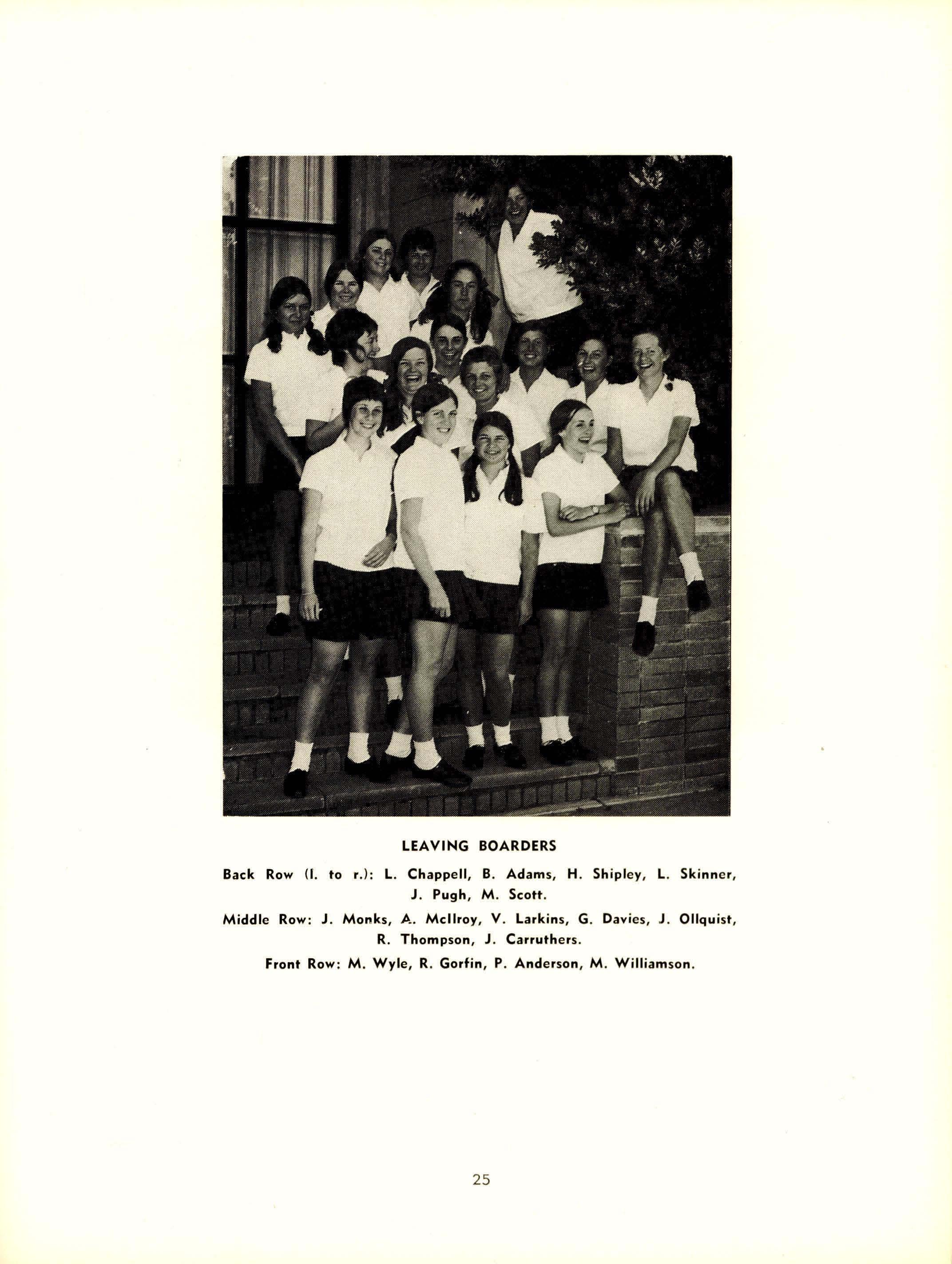 LEAVING BOARDERS

Back Row (l. to r.): L. Chappell, B. Adams, H. Shipley, L. Skinner, J. Pugh, M. Scott.

Middle Row: J. Monks, A. McIlroy, V. Larkins, G. Davies, J. Ollquist, R. Thompson, J. Carruthers.

Front Row: M. Wyle, R. Gorfin, P. Anderson, M. Williamson.

25